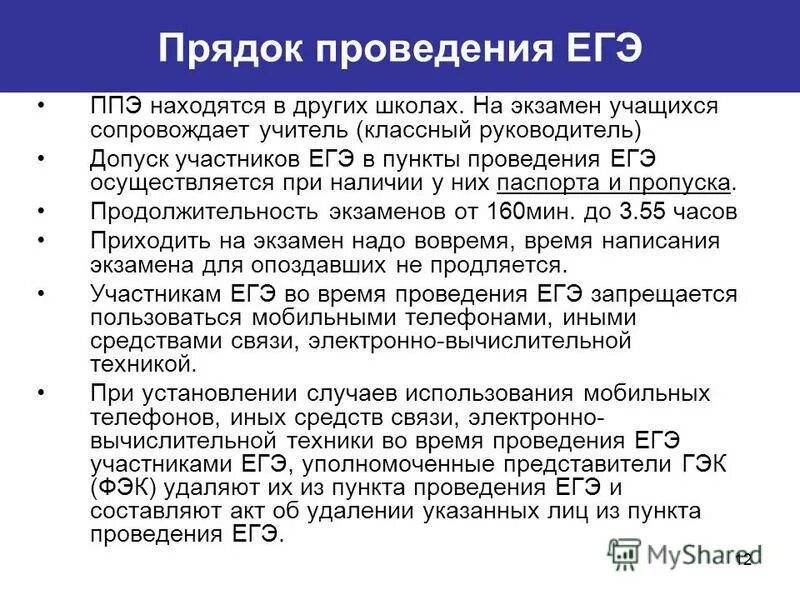 Прядок проведения ЕГЭ

• ППЭ находятся в других школах. На экзамен учащихся сопровождает учитель (классный руководитель)

• Допуск участников ЕГЭ в пункты проведения ЕГЭ осуществляется при наличии у них паспорта и пропуска.

• Продолжительность экзаменов от 160мин. до 3.55 часов

• Приходить на экзамен надо вовремя, время написания экзамена для опоздавших не продляется.

• Участникам ЕГЭ во время проведения ЕГЭ запрещается пользоваться мобильными телефонами, иными средствами связи, электронно-вычислительной техникой.

• При установлении случаев использования мобильных телефонов, иных средств связи, электронно-вычислительной техники во время проведения ЕГЭ участниками ЕГЭ, уполномоченные представители ГЭК (ФЭК) удаляют их из пункта проведения ЕГЭ и составляют акт об удалении указанных лиц из пункта проведения ЕГЭ.

MyShared

12